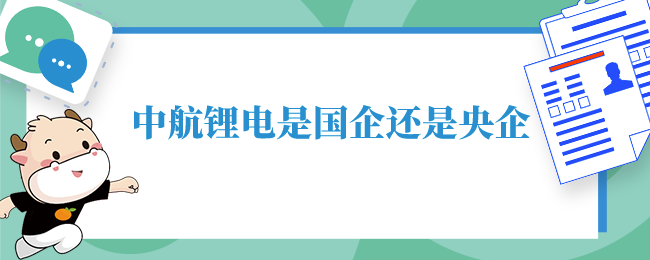 中航锂电是国企还是央企